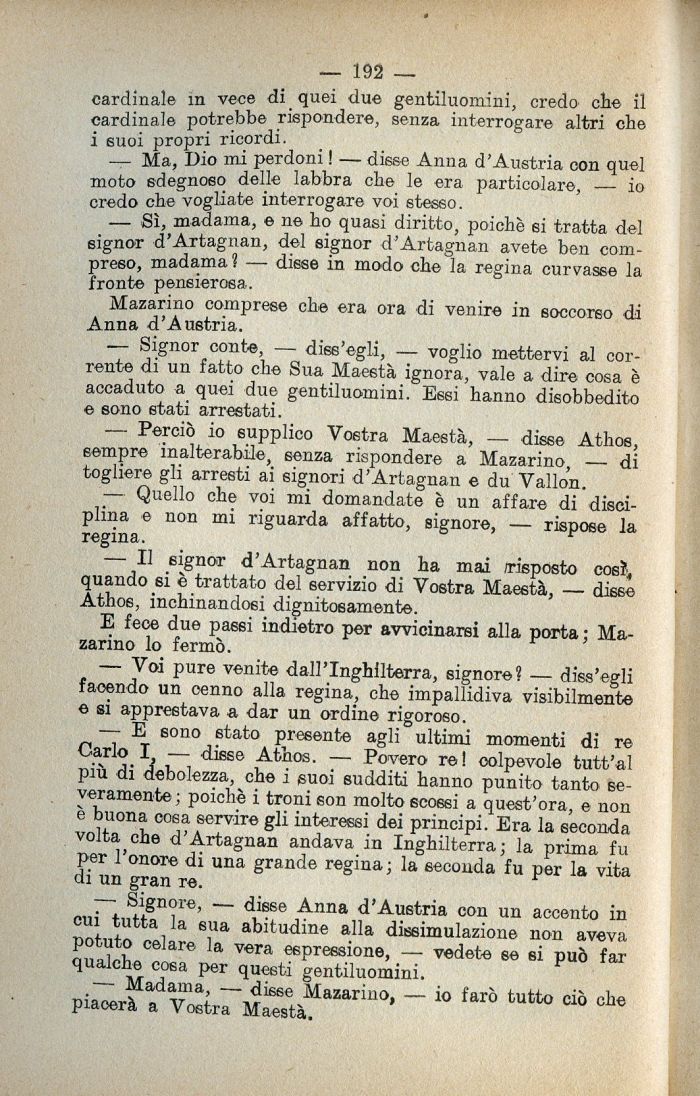 — 192 —

cardinale in vece di quei due gentiluomini, credo che il cardinale potrebbe rispondere, senza interrogare altri che i suoi propri ricordi.

— Ma, Dio mi perdoni! — disse Anna d'Austria con quel moto sdegnoso delle labbra che le era particolare, — io credo che vogliate interrogare voi stesso.

— Sì, madama, e ne ho quasi diritto, poichè si tratta del signor d'Artagnan, del signor d'Artagnan avete ben compreso, madama? — disse in modo che la regina curvasse la fronte pensierosa.

Mazarino comprese che era ora di venire in soccorso di Anna d'Austria.

— Signor conte, — diss'egli, — voglio mettervi al corrente di un fatto che Sua Maestà ignora, vale a dire cosa è accaduto a quei due gentiluomini. Essi hanno disobbedito e sono stati arrestati.

— Perciò io supplico Vostra Maestà, — disse Athos, sempre inalterabile, senza rispondere a Mazarino, — di togliere gli arresti ai signori d'Artagnan e du Vallon.

— Quello che voi mi domandate è un affare di disciplina e non mi riguarda affatto, signore, — rispose la regina.

— Il signor d'Artagnan non ha mai risposto così, quando si è trattato del servizio di Vostra Maestà, — disse Athos, inchinandosi dignitosamente.

E fece due passi indietro per avvicinarsi alla porta; Mazarino lo fermò.

— Voi pure venite dall'Inghilterra, signore? — diss'egli facendo un cenno alla regina, che impallidiva visibilmente e si apprestava a dar un ordine rigoroso.

— E sono stato presente agli ultimi momenti di re Carlo I, — disse Athos. — Povero re! colpevole tutt'al più di debolezza, che i suoi sudditi hanno punito tanto severamente; poichè i troni son molto scossi a quest'ora, e non è buona cosa servire gli interessi dei principi. Era la seconda volta che d'Artagnan andava in Inghilterra; la prima fu per l'onore di una grande regina; la seconda fu per la vita di un gran re.

— Signore, — disse Anna d'Austria con un accento in cui tutta la sua abitudine alla dissimulazione non aveva potuto celare la vera espressione, — vedete se si può far qualche cosa per questi gentiluomini.

— Madama, — disse Mazarino, — io farò tutto ciò che piacerà a Vostra Maestà.